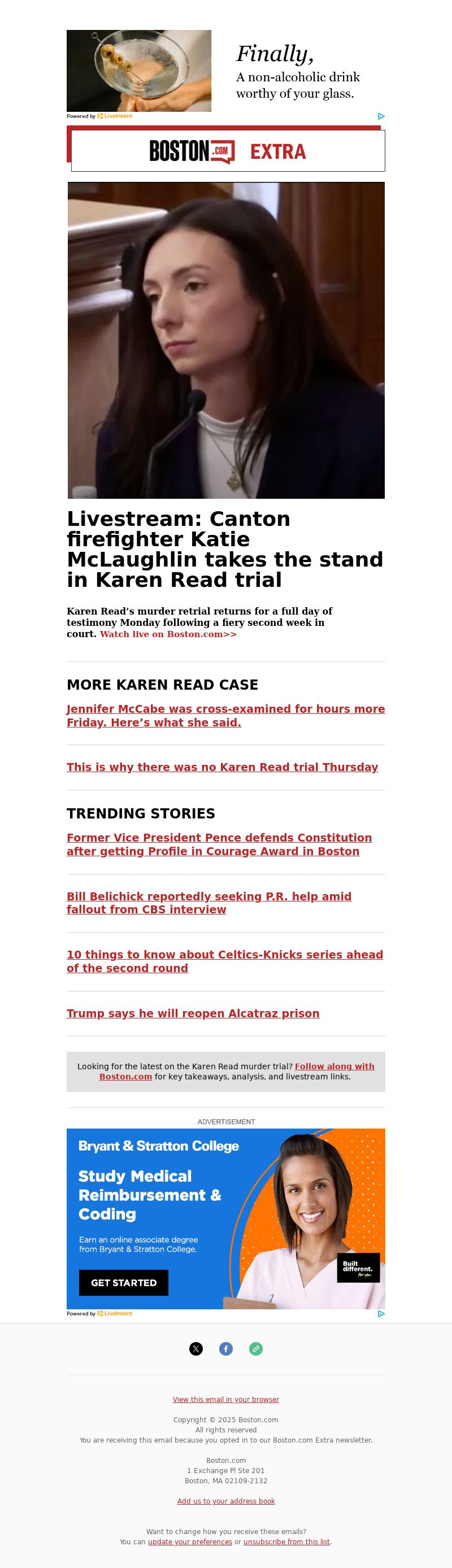 Finally,
A non-alcoholic drink worthy of your glass.

Powered by LiveIntent

BOSTON.COM EXTRA

Livestream: Canton firefighter Katie McLaughlin takes the stand in Karen Read trial

Karen Read's murder retrial returns for a full day of testimony Monday following a fiery second week in court. Watch live on Boston.com>>

MORE KAREN READ CASE

Jennifer McCabe was cross-examined for hours more Friday. Here's what she said.

This is why there was no Karen Read trial Thursday

TRENDING STORIES

Former Vice President Pence defends Constitution after getting Profile in Courage Award in Boston

Bill Belichick reportedly seeking P.R. help amid fallout from CBS interview

10 things to know about Celtics-Knicks series ahead of the second round

Trump says he will reopen Alcatraz prison

Looking for the latest on the Karen Read murder trial? Follow along with Boston.com for key takeaways, analysis, and livestream links.

ADVERTISEMENT

Bryant & Stratton College

Study Medical Reimbursement & Coding

Earn an online associate degree from Bryant & Stratton College.

GET STARTED

Built different. for you.

Powered by LiveIntent

View this email in your browser

Copyright © 2025 Boston.com
All rights reserved
You are receiving this email because you opted in to our Boston.com Extra newsletter.

Boston.com
1 Exchange Pl Ste 201
Boston, MA 02109-2132

Add us to your address book

Want to change how you receive these emails?
You can update your preferences or unsubscribe from this list.